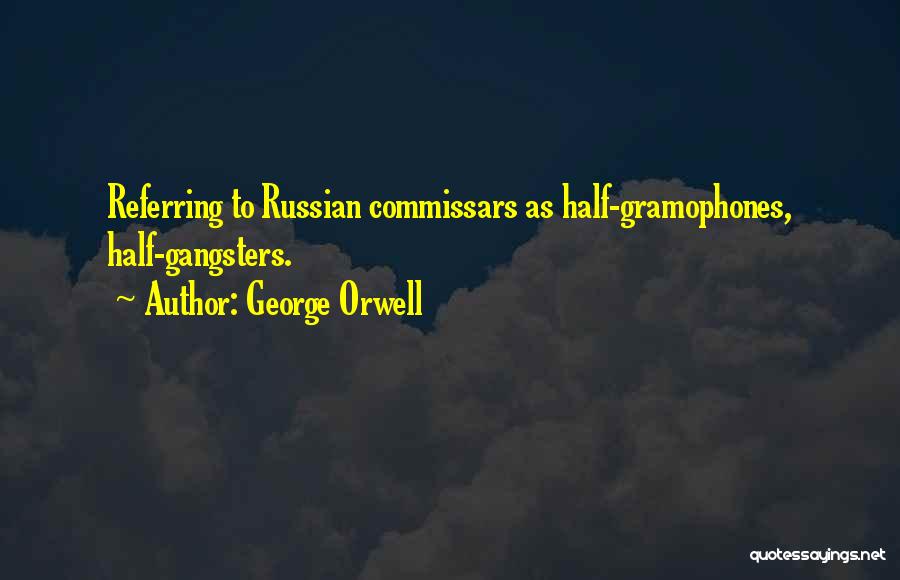 Referring to Russian commissars as half-gramophones, half-gangsters.
~ Author: George Orwell

quotessayings.net